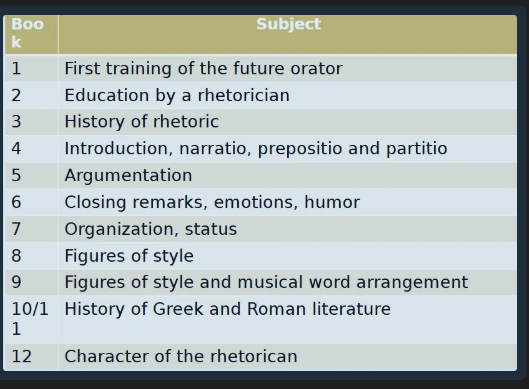 | Book | Subject |
|---|---|
| 1 | First training of the future orator |
| 2 | Education by a rhetorician |
| 3 | History of rhetoric |
| 4 | Introduction, narratio, prepositio and partitio |
| 5 | Argumentation |
| 6 | Closing remarks, emotions, humor |
| 7 | Organization, status |
| 8 | Figures of style |
| 9 | Figures of style and musical word arrangement |
| 10/11 | History of Greek and Roman literature |
| 12 | Character of the rhetorican |